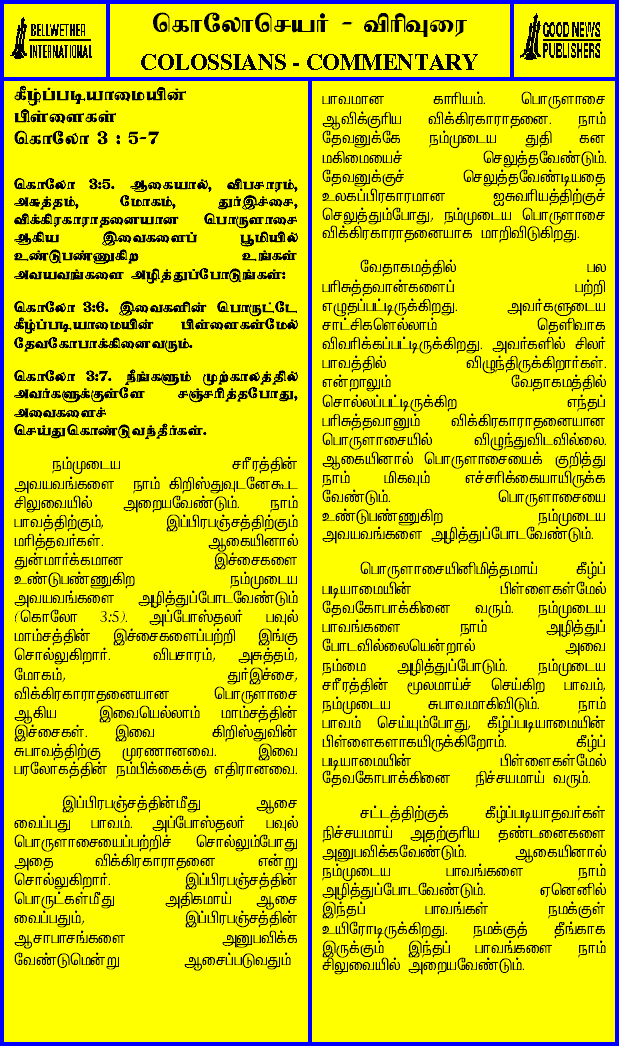 BELLWETHER INTERNATIONAL

கொலோசெயர் - விரிவுரை
COLOSSIANS - COMMENTARY

GOOD NEWS PUBLISHERS

கீழ்ப்படியாமையின் பிள்ளைகள்
கொலோ 3 : 5-7

கொலோ 3:5. ஆகையால், விபசாரம், அசுத்தம், மோகம், துர்இச்சை, விக்கிரகாராதனையான பொருளாசை ஆகிய இவைகளைப் பூமியில் உண்டுபண்ணுகிற உங்கள் அவயவங்களை அழித்துப்போடுங்கள்:

கொலோ 3:6. இவைகளின் பொருட்டே கீழ்ப்படியாமையின் பிள்ளைகள்மேல் தேவகோபாக்கினைவரும்.

கொலோ 3:7. நீங்களும் முற்காலத்தில் அவர்களுக்குள்ளே சஞ்சரித்தபோது, அவைகளைச் செய்துகொண்டுவந்தீர்கள்.

நம்முடைய சரீரத்தின் அவயவங்களை நாம் கிறிஸ்துவுடனேகூட சிலுவையில் அறையவேண்டும். நாம் பாவத்திற்கும், இப்பிரபஞ்சத்திற்கும் மரித்தவர்கள். ஆகையினால் துன்மார்க்கமான இச்சைகளை உண்டுபண்ணுகிற நம்முடைய அவயவங்களை அழித்துப்போடவேண்டும் (கொலோ 3:5). அப்போஸ்தலர் பவுல் மாம்சத்தின் இச்சைகளைப்பற்றி இங்கு சொல்லுகிறார். விபசாரம், அசுத்தம், மோகம், துர்இச்சை, விக்கிரகாராதனையான பொருளாசை ஆகிய இவையெல்லாம் மாம்சத்தின் இச்சைகள். இவை கிறிஸ்துவின் சுபாவத்திற்கு முரணானவை. இவை பரலோகத்தின் நம்பிக்கைக்கு எதிரானவை.

இப்பிரபஞ்சத்தின்மீது ஆசை வைப்பது பாவம். அப்போஸ்தலர் பவுல் பொருளாசையைப்பற்றிச் சொல்லும்போது அதை விக்கிரகாராதனை என்று சொல்லுகிறார். இப்பிரபஞ்சத்தின் பொருட்கள்மீது அதிகமாய் ஆசை வைப்பதும், இப்பிரபஞ்சத்தின் ஆசாபாசங்களை அனுபவிக்க வேண்டுமென்று ஆசைப்படுவதும் பாவமான காரியம். பொருளாசை ஆவிக்குரிய விக்கிரகாராதனை. நாம் தேவனுக்கே நம்முடைய துதி கன மகிமையைச் செலுத்தவேண்டும். தேவனுக்குச் செலுத்தவேண்டியதை உலகப்பிரகாரமான ஐசுவரியத்திற்குச் செலுத்தும்போது, நம்முடைய பொருளாசை விக்கிரகாராதனையாக மாறிவிடுகிறது.

வேதாகமத்தில் பல பரிசுத்தவான்களைப் பற்றி எழுதப்பட்டிருக்கிறது. அவர்களுடைய சாட்சிகளெல்லாம் தெளிவாக விவரிக்கப்பட்டிருக்கிறது. அவர்களில் சிலர் பாவத்தில் விழுந்திருக்கிறார்கள். என்றாலும் வேதாகமத்தில் சொல்லப்பட்டிருக்கிற எந்தப் பரிசுத்தவானும் விக்கிரகாராதனையான பொருளாசையில் விழுந்துவிடவில்லை. ஆகையினால் பொருளாசையைக் குறித்து நாம் மிகவும் எச்சரிக்கையாயிருக்க வேண்டும். பொருளாசையை உண்டுபண்ணுகிற நம்முடைய அவயவங்களை அழித்துப்போடவேண்டும்.

பொருளாசையினிமித்தமாய் கீழ்ப்படியாமையின் பிள்ளைகள்மேல் தேவகோபாக்கினை வரும். நம்முடைய பாவங்களை நாம் அழித்துப் போடவில்லையென்றால் அவை நம்மை அழித்துப்போடும். நம்முடைய சரீரத்தின் மூலமாய்ச் செய்கிற பாவம், நம்முடைய சுபாவமாகிவிடும். நாம் பாவம் செய்யும்போது, கீழ்ப்படியாமையின் பிள்ளைகளாகயிருக்கிறோம். கீழ்ப்படியாமையின் பிள்ளைகள்மேல் தேவகோபாக்கினை நிச்சயமாய் வரும்.

சட்டத்திற்குக் கீழ்ப்படியாதவர்கள் நிச்சயமாய் அதற்குரிய தண்டனைகளை அனுபவிக்கவேண்டும். ஆகையினால் நம்முடைய பாவங்களை நாம் அழித்துப்போடவேண்டும். ஏனெனில் இந்தப் பாவங்கள் நமக்குள் உயிரோடிருக்கிறது. நமக்குத் தீங்காக இருக்கும் இந்தப் பாவங்களை நாம் சிலுவையில் அறையவேண்டும்.